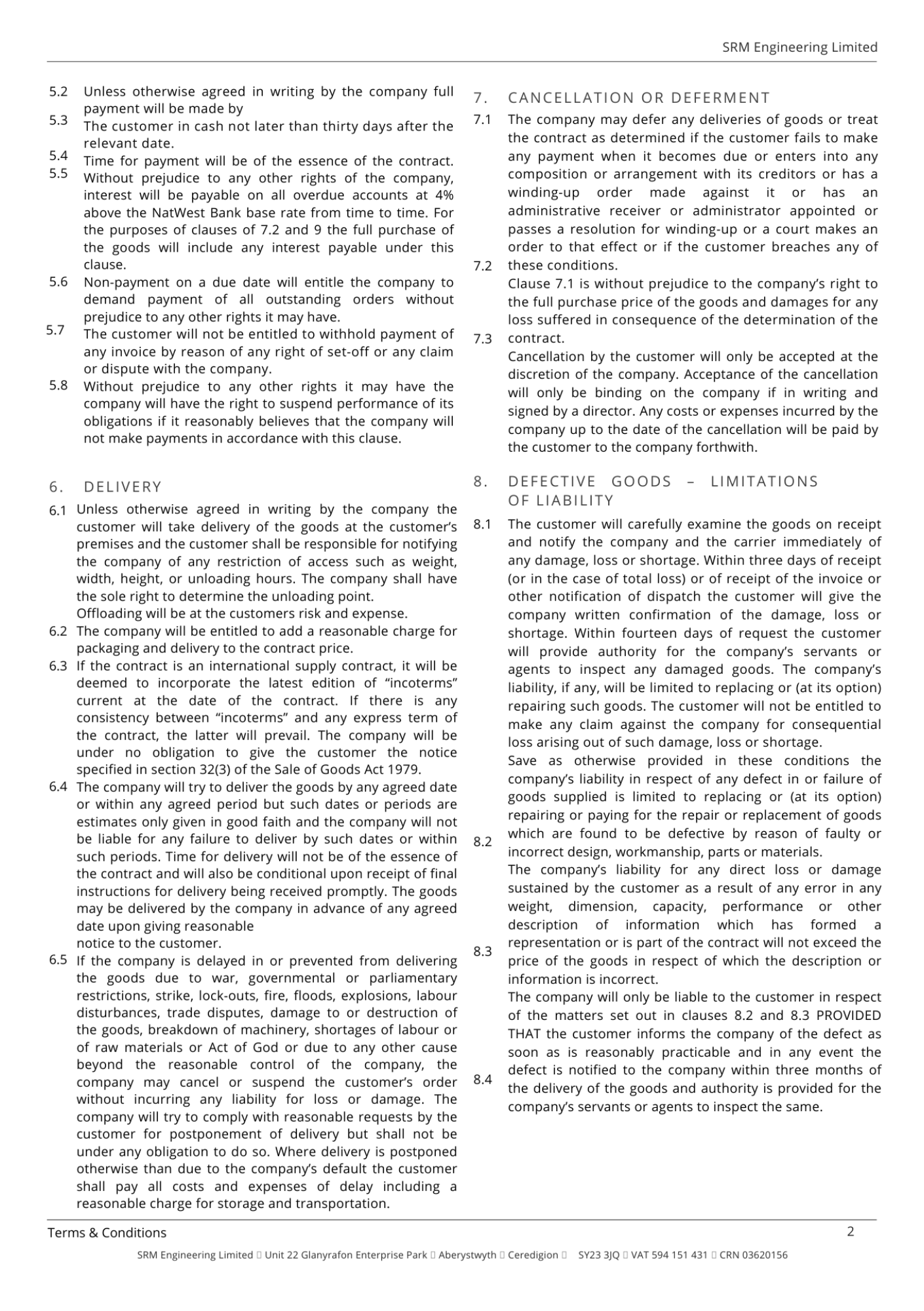 SRM Engineering Limited

5.2 Unless otherwise agreed in writing by the company full payment will be made by

5.3 The customer in cash not later than thirty days after the relevant date.

5.4 Time for payment will be of the essence of the contract.

5.5 Without prejudice to any other rights of the company, interest will be payable on all overdue accounts at 4% above the NatWest Bank base rate from time to time. For the purposes of clauses of 7.2 and 9 the full purchase of the goods will include any interest payable under this clause.

5.6 Non-payment on a due date will entitle the company to demand payment of all outstanding orders without prejudice to any other rights it may have.

5.7 The customer will not be entitled to withhold payment of any invoice by reason of any right of set-off or any claim or dispute with the company.

5.8 Without prejudice to any other rights it may have the company will have the right to suspend performance of its obligations if it reasonably believes that the company will not make payments in accordance with this clause.

6. DELIVERY

6.1 Unless otherwise agreed in writing by the company the customer will take delivery of the goods at the customer's premises and the customer shall be responsible for notifying the company of any restriction of access such as weight, width, height, or unloading hours. The company shall have the sole right to determine the unloading point.
Offloading will be at the customers risk and expense.

6.2 The company will be entitled to add a reasonable charge for packaging and delivery to the contract price.

6.3 If the contract is an international supply contract, it will be deemed to incorporate the latest edition of "incoterms" current at the date of the contract. If there is any consistency between "incoterms" and any express term of the contract, the latter will prevail. The company will be under no obligation to give the customer the notice specified in section 32(3) of the Sale of Goods Act 1979.

6.4 The company will try to deliver the goods by any agreed date or within any agreed period but such dates or periods are estimates only given in good faith and the company will not be liable for any failure to deliver by such dates or within such periods. Time for delivery will not be of the essence of the contract and will also be conditional upon receipt of final instructions for delivery being received promptly. The goods may be delivered by the company in advance of any agreed date upon giving reasonable
notice to the customer.

6.5 If the company is delayed in or prevented from delivering the goods due to war, governmental or parliamentary restrictions, strike, lock-outs, fire, floods, explosions, labour disturbances, trade disputes, damage to or destruction of the goods, breakdown of machinery, shortages of labour or of raw materials or Act of God or due to any other cause beyond the reasonable control of the company, the company may cancel or suspend the customer's order without incurring any liability for loss or damage. The company will try to comply with reasonable requests by the customer for postponement of delivery but shall not be under any obligation to do so. Where delivery is postponed otherwise than due to the company's default the customer shall pay all costs and expenses of delay including a reasonable charge for storage and transportation.

7. CANCELLATION OR DEFERMENT

7.1 The company may defer any deliveries of goods or treat the contract as determined if the customer fails to make any payment when it becomes due or enters into any composition or arrangement with its creditors or has a winding-up order made against it or has an administrative receiver or administrator appointed or passes a resolution for winding-up or a court makes an order to that effect or if the customer breaches any of these conditions.

7.2 Clause 7.1 is without prejudice to the company's right to the full purchase price of the goods and damages for any loss suffered in consequence of the determination of the contract.

7.3 Cancellation by the customer will only be accepted at the discretion of the company. Acceptance of the cancellation will only be binding on the company if in writing and signed by a director. Any costs or expenses incurred by the company up to the date of the cancellation will be paid by the customer to the company forthwith.

8. DEFECTIVE GOODS – LIMITATIONS OF LIABILITY

8.1 The customer will carefully examine the goods on receipt and notify the company and the carrier immediately of any damage, loss or shortage. Within three days of receipt (or in the case of total loss) or of receipt of the invoice or other notification of dispatch the customer will give the company written confirmation of the damage, loss or shortage. Within fourteen days of request the customer will provide authority for the company's servants or agents to inspect any damaged goods. The company's liability, if any, will be limited to replacing or (at its option) repairing such goods. The customer will not be entitled to make any claim against the company for consequential loss arising out of such damage, loss or shortage.

8.2 Save as otherwise provided in these conditions the company's liability in respect of any defect in or failure of goods supplied is limited to replacing or (at its option) repairing or paying for the repair or replacement of goods which are found to be defective by reason of faulty or incorrect design, workmanship, parts or materials.

8.3 The company's liability for any direct loss or damage sustained by the customer as a result of any error in any weight, dimension, capacity, performance or other description of information which has formed a representation or is part of the contract will not exceed the price of the goods in respect of which the description or information is incorrect.

8.4 The company will only be liable to the customer in respect of the matters set out in clauses 8.2 and 8.3 PROVIDED THAT the customer informs the company of the defect as soon as is reasonably practicable and in any event the defect is notified to the company within three months of the delivery of the goods and authority is provided for the company's servants or agents to inspect the same.

Terms & Conditions 2

SRM Engineering Limited  Unit 22 Glanyrafon Enterprise Park  Aberystwyth  Ceredigion  SY23 3JQ  VAT 594 151 431  CRN 03620156